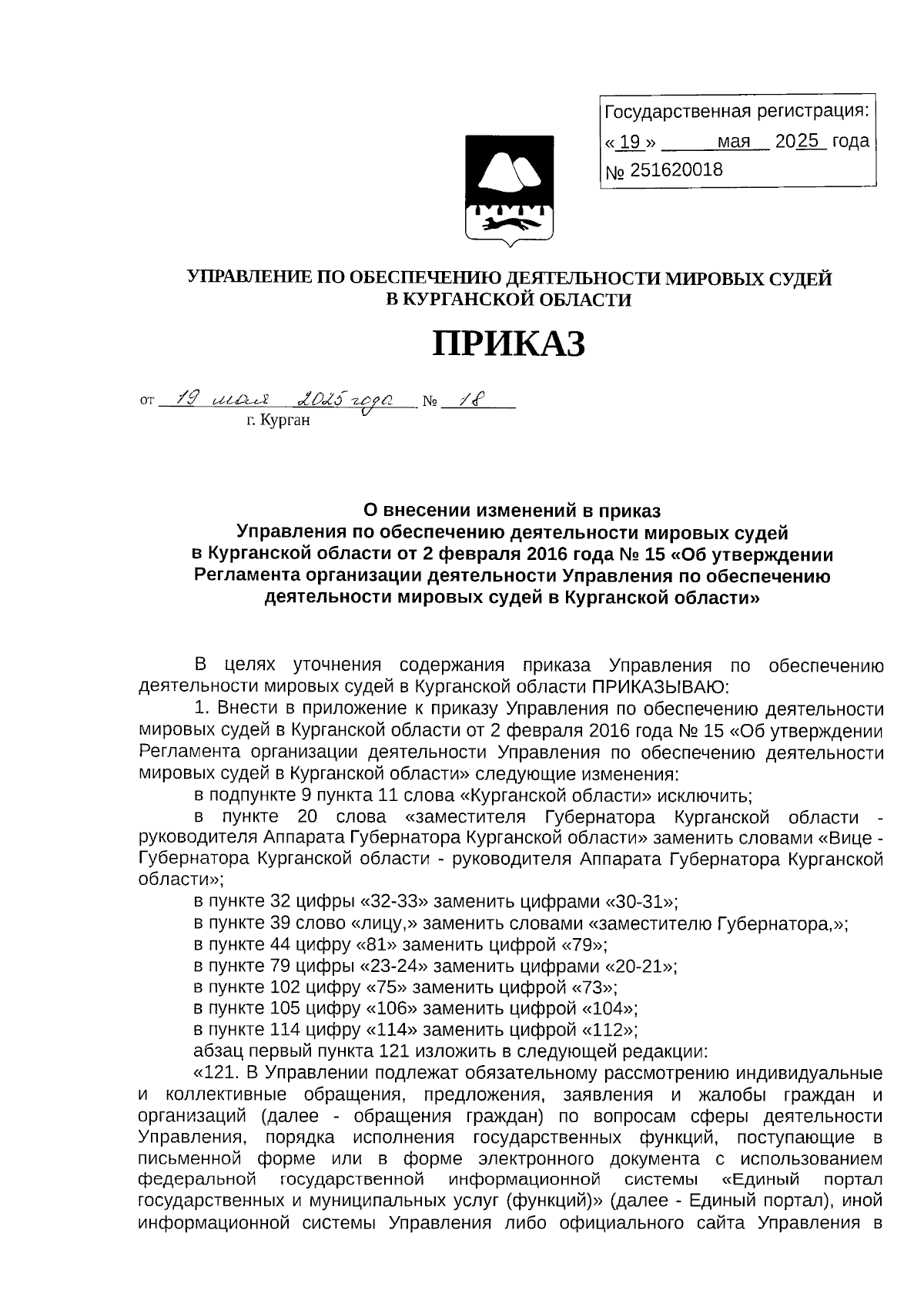 Государственная регистрация:
« 19 » мая 2025 года
№ 251620018

УПРАВЛЕНИЕ ПО ОБЕСПЕЧЕНИЮ ДЕЯТЕЛЬНОСТИ МИРОВЫХ СУДЕЙ В КУРГАНСКОЙ ОБЛАСТИ

ПРИКАЗ

от 19 мая 2025 года № 18
г. Курган

О внесении изменений в приказ Управления по обеспечению деятельности мировых судей в Курганской области от 2 февраля 2016 года № 15 «Об утверждении Регламента организации деятельности Управления по обеспечению деятельности мировых судей в Курганской области»

В целях уточнения содержания приказа Управления по обеспечению деятельности мировых судей в Курганской области ПРИКАЗЫВАЮ:

1. Внести в приложение к приказу Управления по обеспечению деятельности мировых судей в Курганской области от 2 февраля 2016 года № 15 «Об утверждении Регламента организации деятельности Управления по обеспечению деятельности мировых судей в Курганской области» следующие изменения:

в подпункте 9 пункта 11 слова «Курганской области» исключить;

в пункте 20 слова «заместителя Губернатора Курганской области - руководителя Аппарата Губернатора Курганской области» заменить словами «Вице - Губернатора Курганской области - руководителя Аппарата Губернатора Курганской области»;

в пункте 32 цифры «32-33» заменить цифрами «30-31»;

в пункте 39 слово «лицу,» заменить словами «заместителю Губернатора,»;

в пункте 44 цифру «81» заменить цифрой «79»;

в пункте 79 цифры «23-24» заменить цифрами «20-21»;

в пункте 102 цифру «75» заменить цифрой «73»;

в пункте 105 цифру «106» заменить цифрой «104»;

в пункте 114 цифру «114» заменить цифрой «112»;

абзац первый пункта 121 изложить в следующей редакции:

«121. В Управлении подлежат обязательному рассмотрению индивидуальные и коллективные обращения, предложения, заявления и жалобы граждан и организаций (далее - обращения граждан) по вопросам сферы деятельности Управления, порядка исполнения государственных функций, поступающие в письменной форме или в форме электронного документа с использованием федеральной государственной информационной системы «Единый портал государственных и муниципальных услуг (функций)» (далее - Единый портал), иной информационной системы Управления либо официального сайта Управления в